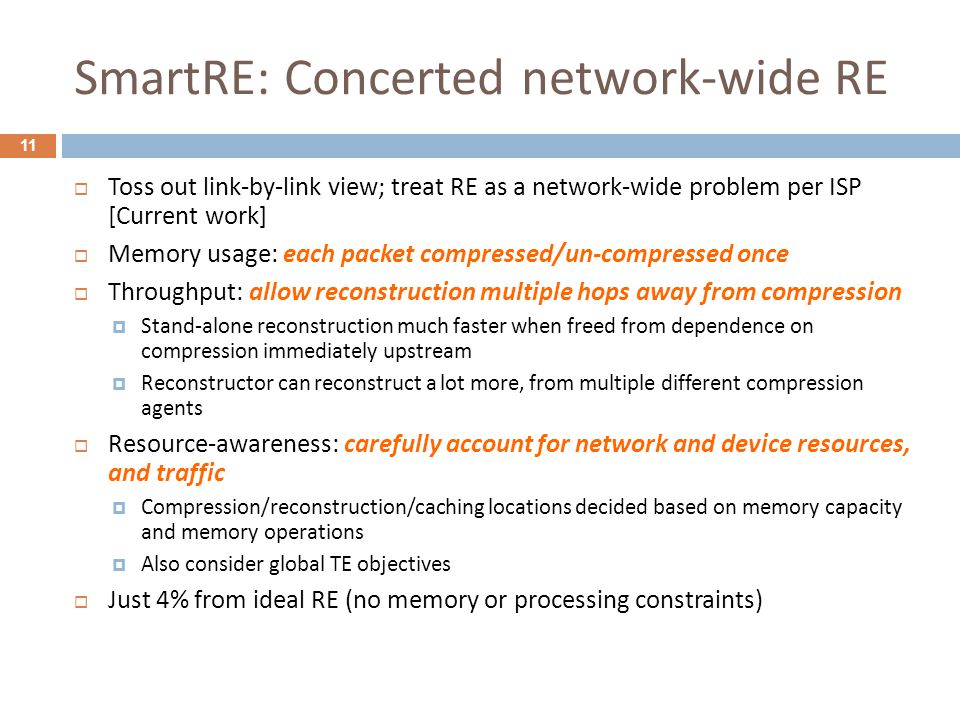 SmartRE: Concerted network-wide RE

11

Toss out link-by-link view; treat RE as a network-wide problem per ISP [Current work]

Memory usage: each packet compressed/un-compressed once

Throughput: allow reconstruction multiple hops away from compression

Stand-alone reconstruction much faster when freed from dependence on compression immediately upstream

Reconstructor can reconstruct a lot more, from multiple different compression agents

Resource-awareness: carefully account for network and device resources, and traffic

Compression/reconstruction/caching locations decided based on memory capacity and memory operations

Also consider global TE objectives

Just 4% from ideal RE (no memory or processing constraints)